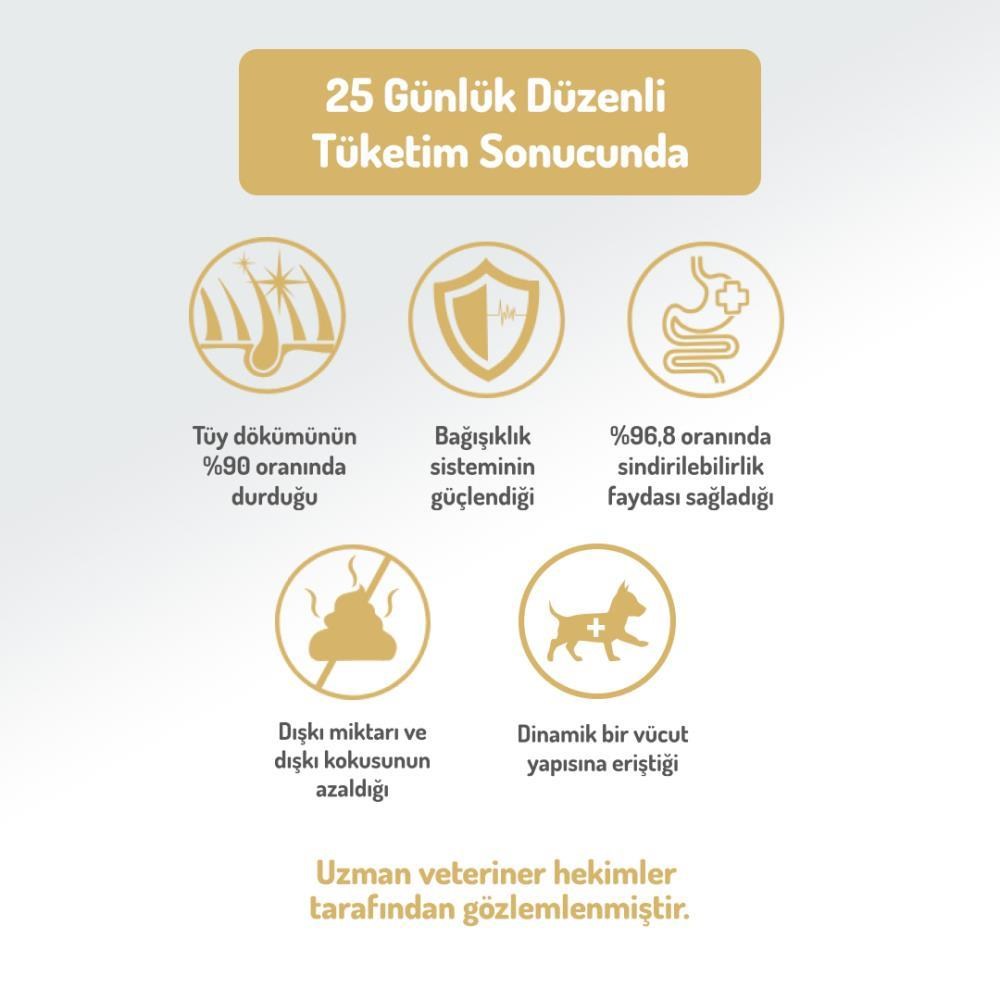 25 Günlük Düzenli Tüketim Sonucunda

Tüy dökümünün %90 oranında durduğu

Bağışıklık sisteminin güçlendiği

%96,8 oranında sindirilebilirlik faydası sağladığı

Dışkı miktarı ve dışkı kokusunun azaldığı

Dinamik bir vücut yapısına eriştiği

Uzman veteriner hekimler tarafından gözlemlenmiştir.